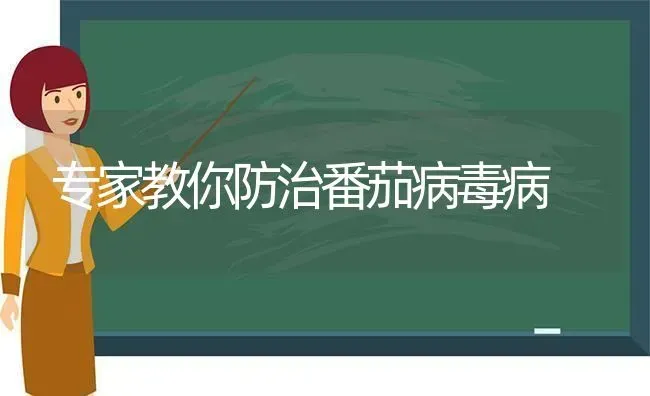 专家教你防治番茄病毒病